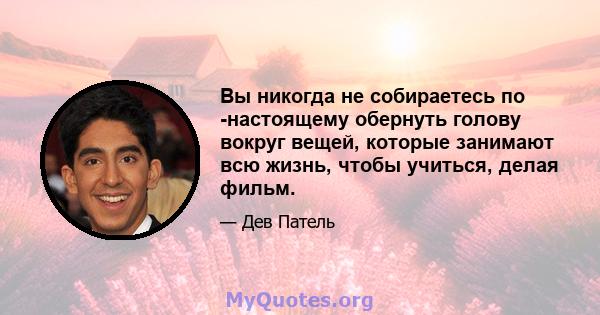 Вы никогда не собираетесь по -настоящему обернуть голову вокруг вещей, которые занимают всю жизнь, чтобы учиться, делая фильм.

— Дев Патель

MyQuotes.org